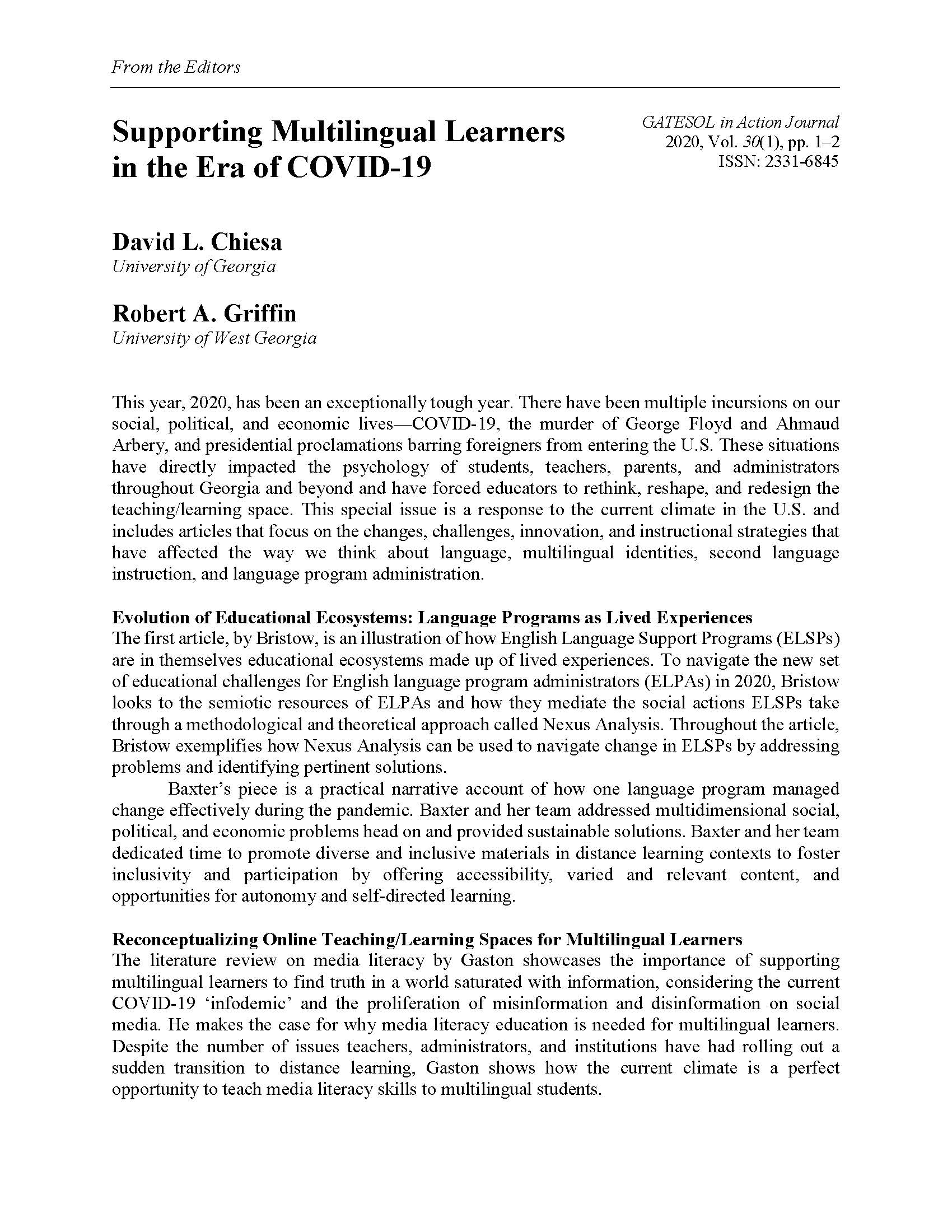 From the Editors

Supporting Multilingual Learners in the Era of COVID-19

GATESOL in Action Journal
2020, Vol. 30(1), pp. 1–2
ISSN: 2331-6845

David L. Chiesa
University of Georgia

Robert A. Griffin
University of West Georgia

This year, 2020, has been an exceptionally tough year. There have been multiple incursions on our social, political, and economic lives—COVID-19, the murder of George Floyd and Ahmaud Arbery, and presidential proclamations barring foreigners from entering the U.S. These situations have directly impacted the psychology of students, teachers, parents, and administrators throughout Georgia and beyond and have forced educators to rethink, reshape, and redesign the teaching/learning space. This special issue is a response to the current climate in the U.S. and includes articles that focus on the changes, challenges, innovation, and instructional strategies that have affected the way we think about language, multilingual identities, second language instruction, and language program administration.

Evolution of Educational Ecosystems: Language Programs as Lived Experiences
The first article, by Bristow, is an illustration of how English Language Support Programs (ELSPs) are in themselves educational ecosystems made up of lived experiences. To navigate the new set of educational challenges for English language program administrators (ELPAs) in 2020, Bristow looks to the semiotic resources of ELPAs and how they mediate the social actions ELSPs take through a methodological and theoretical approach called Nexus Analysis. Throughout the article, Bristow exemplifies how Nexus Analysis can be used to navigate change in ELSPs by addressing problems and identifying pertinent solutions.

Baxter's piece is a practical narrative account of how one language program managed change effectively during the pandemic. Baxter and her team addressed multidimensional social, political, and economic problems head on and provided sustainable solutions. Baxter and her team dedicated time to promote diverse and inclusive materials in distance learning contexts to foster inclusivity and participation by offering accessibility, varied and relevant content, and opportunities for autonomy and self-directed learning.

Reconceptualizing Online Teaching/Learning Spaces for Multilingual Learners
The literature review on media literacy by Gaston showcases the importance of supporting multilingual learners to find truth in a world saturated with information, considering the current COVID-19 'infodemic' and the proliferation of misinformation and disinformation on social media. He makes the case for why media literacy education is needed for multilingual learners. Despite the number of issues teachers, administrators, and institutions have had rolling out a sudden transition to distance learning, Gaston shows how the current climate is a perfect opportunity to teach media literacy skills to multilingual students.